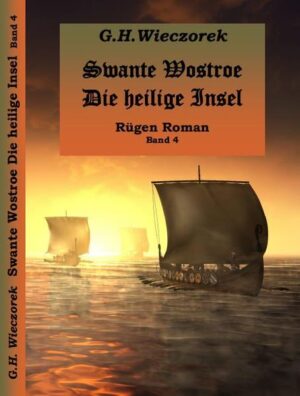 G.H. Wieczorek Swante Wostroe Die heilige Insel Band 4

G.H.Wieczorek

Swante Wostroe
Die heilige Insel

Rügen Roman
Band 4